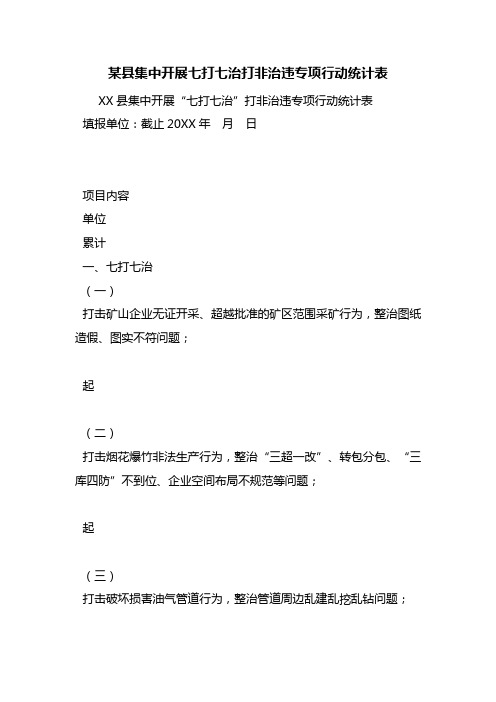 某县集中开展七打七治打非治违专项行动统计表

XX 县集中开展“七打七治”打非治违专项行动统计表

填报单位：截止 20XX 年　月　日

项目内容

单位

累计

一、七打七治

（一）

打击矿山企业无证开采、超越批准的矿区范围采矿行为，整治图纸造假、图实不符问题；

起

（二）

打击烟花爆竹非法生产行为，整治“三超一改”、转包分包、“三库四防”不到位、企业空间布局不规范等问题；

起

（三）

打击破坏损害油气管道行为，整治管道周边乱建乱挖乱钻问题；